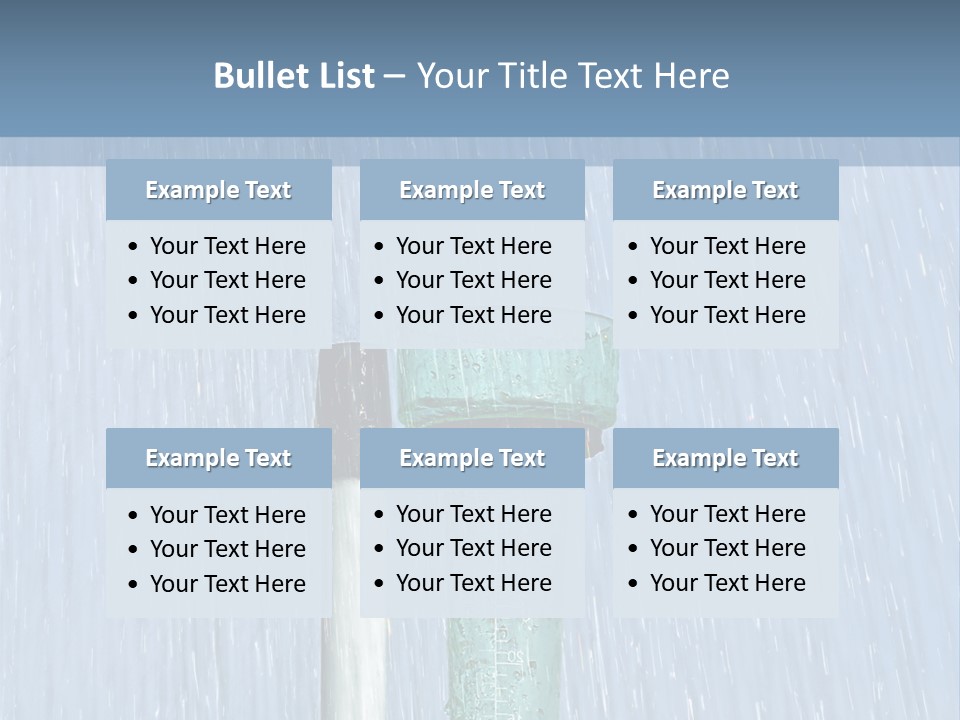 Bullet List – Your Title Text Here

Example Text

• Your Text Here
• Your Text Here
• Your Text Here

Example Text

• Your Text Here
• Your Text Here
• Your Text Here

Example Text

• Your Text Here
• Your Text Here
• Your Text Here

Example Text

• Your Text Here
• Your Text Here
• Your Text Here

Example Text

• Your Text Here
• Your Text Here
• Your Text Here

Example Text

• Your Text Here
• Your Text Here
• Your Text Here